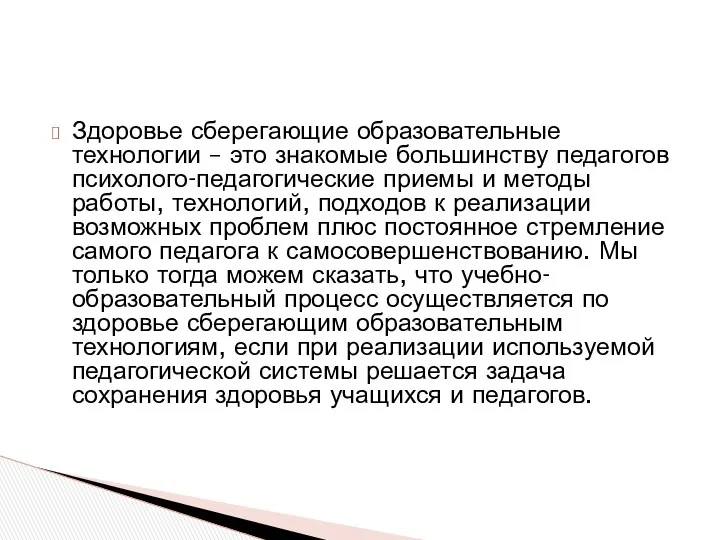 Здоровье сберегающие образовательные технологии – это знакомые большинству педагогов психолого-педагогические приемы и методы работы, технологий, подходов к реализации возможных проблем плюс постоянное стремление самого педагога к самосовершенствованию. Мы только тогда можем сказать, что учебно-образовательный процесс осуществляется по здоровье сберегающим образовательным технологиям, если при реализации используемой педагогической системы решается задача сохранения здоровья учащихся и педагогов.